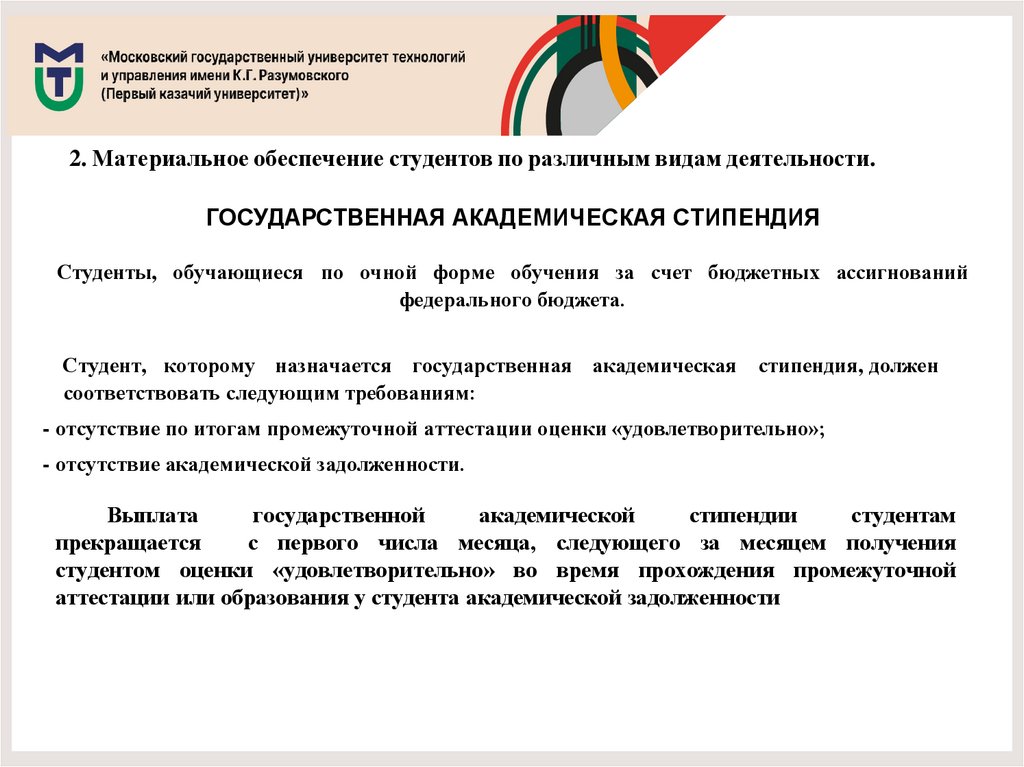 «Московский государственный университет технологий и управления имени К.Г. Разумовского (Первый казачий университет)»

2. Материальное обеспечение студентов по различным видам деятельности.

ГОСУДАРСТВЕННАЯ АКАДЕМИЧЕСКАЯ СТИПЕНДИЯ

Студенты, обучающиеся по очной форме обучения за счет бюджетных ассигнований федерального бюджета.

Студент, которому назначается государственная академическая стипендия, должен соответствовать следующим требованиям:

- отсутствие по итогам промежуточной аттестации оценки «удовлетворительно»;

- отсутствие академической задолженности.

Выплата государственной академической стипендии студентам прекращается с первого числа месяца, следующего за месяцем получения студентом оценки «удовлетворительно» во время прохождения промежуточной аттестации или образования у студента академической задолженности